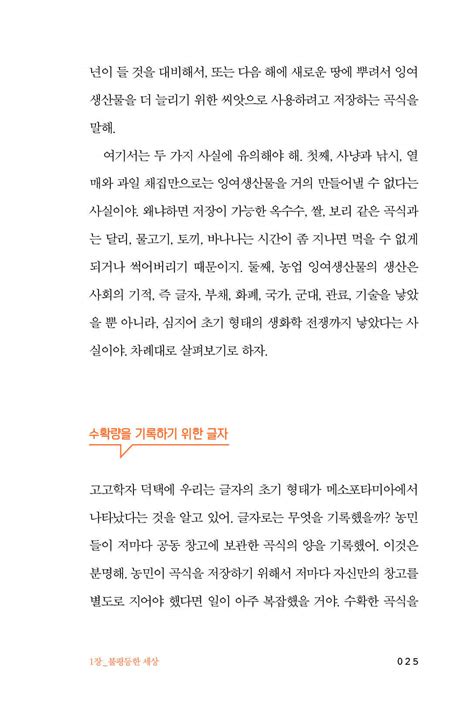 년이 들 것을 대비해서, 또는 다음 해에 새로운 땅에 뿌려서 잉여생산물을 더 늘리기 위한 씨앗으로 사용하려고 저장하는 곡식을 말해.

여기서는 두 가지 사실에 유의해야 해. 첫째, 사냥과 낚시, 열매와 과일 채집만으로는 잉여생산물을 거의 만들어낼 수 없다는 사실이야. 왜냐하면 저장이 가능한 옥수수, 쌀, 보리 같은 곡식과는 달리, 물고기, 토끼, 바나나는 시간이 좀 지나면 먹을 수 없게 되거나 썩어버리기 때문이지. 둘째, 농업 잉여생산물의 생산은 사회의 기적, 즉 글자, 부채, 화폐, 국가, 군대, 관료, 기술을 낳았을 뿐 아니라, 심지어 초기 형태의 생화학 전쟁까지 낳았다는 사실이야. 차례대로 살펴보기로 하자.

수확량을 기록하기 위한 글자

고고학자 덕택에 우리는 글자의 초기 형태가 메소포타미아에서 나타났다는 것을 알고 있어. 글자로는 무엇을 기록했을까? 농민들이 저마다 공동 창고에 보관한 곡식의 양을 기록했어. 이것은 분명해. 농민이 곡식을 저장하기 위해서 저마다 자신만의 창고를 별도로 지어야 했다면 일이 아주 복잡했을 거야. 수확한 곡식을

1장_불평등한 세상

025